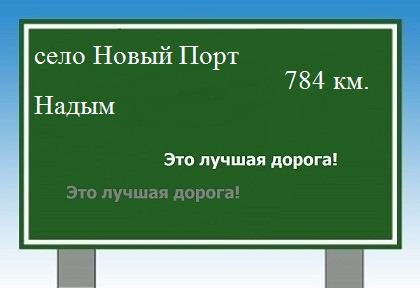 село Новый Порт

784 км.

Надым

Это лучшая дорога!

Это лучшая дорога!